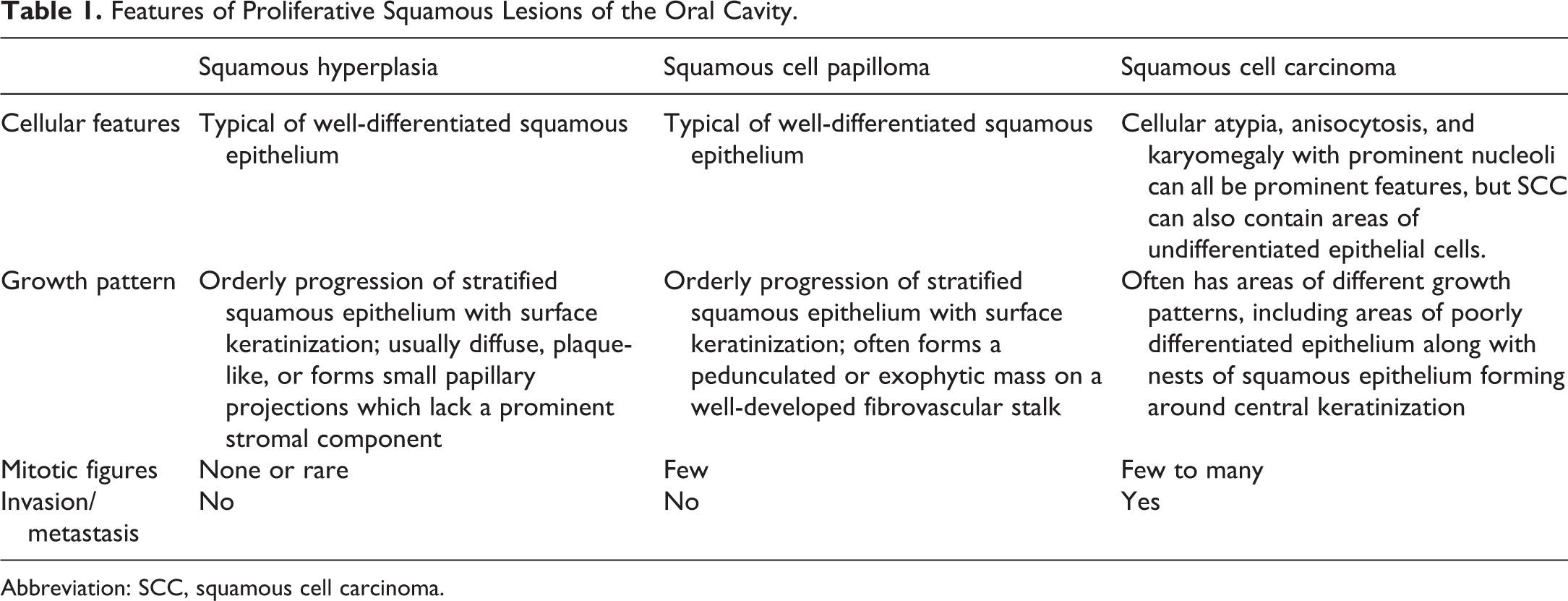 Table 1. Features of Proliferative Squamous Lesions of the Oral Cavity.

|  | Squamous hyperplasia | Squamous cell papilloma | Squamous cell carcinoma |
|---|---|---|---|
| Cellular features | Typical of well-differentiated squamous epithelium | Typical of well-differentiated squamous epithelium | Cellular atypia, anisocytosis, and karyomegaly with prominent nucleoli can all be prominent features, but SCC can also contain areas of undifferentiated epithelial cells. |
| Growth pattern | Orderly progression of stratified squamous epithelium with surface keratinization; usually diffuse, plaque-like, or forms small papillary projections which lack a prominent stromal component | Orderly progression of stratified squamous epithelium with surface keratinization; often forms a pedunculated or exophytic mass on a well-developed fibrovascular stalk | Often has areas of different growth patterns, including areas of poorly differentiated epithelium along with nests of squamous epithelium forming around central keratinization |
| Mitotic figures | None or rare | Few | Few to many |
| Invasion/ metastasis | No | No | Yes |

Abbreviation: SCC, squamous cell carcinoma.